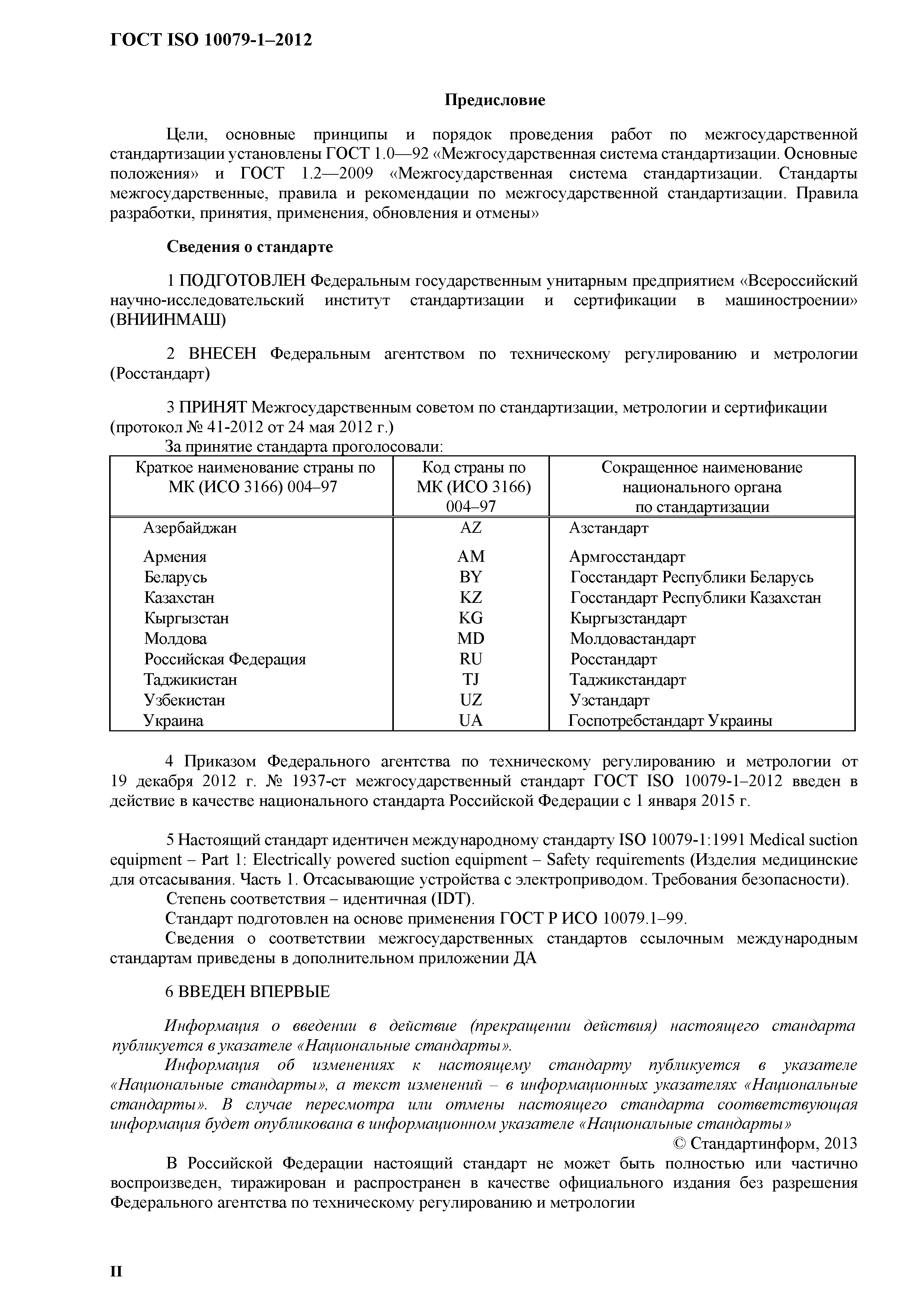 ГОСТ ISO 10079-1–2012

Предисловие

Цели, основные принципы и порядок проведения работ по межгосударственной стандартизации установлены ГОСТ 1.0—92 «Межгосударственная система стандартизации. Основные положения» и ГОСТ 1.2—2009 «Межгосударственная система стандартизации. Стандарты межгосударственные, правила и рекомендации по межгосударственной стандартизации. Правила разработки, принятия, применения, обновления и отмены»

Сведения о стандарте

1 ПОДГОТОВЛЕН Федеральным государственным унитарным предприятием «Всероссийский научно-исследовательский институт стандартизации и сертификации в машиностроении» (ВНИИНМАШ)

2 ВНЕСЕН Федеральным агентством по техническому регулированию и метрологии (Росстандарт)

3 ПРИНЯТ Межгосударственным советом по стандартизации, метрологии и сертификации (протокол № 41-2012 от 24 мая 2012 г.)

За принятие стандарта проголосовали:

| Краткое наименование страны по МК (ИСО 3166) 004–97 | Код страны по МК (ИСО 3166) 004–97 | Сокращенное наименование национального органа по стандартизации |
|---|---|---|
| Азербайджан | AZ | Азстандарт |
| Армения | AM | Армгосстандарт |
| Беларусь | BY | Госстандарт Республики Беларусь |
| Казахстан | KZ | Госстандарт Республики Казахстан |
| Кыргызстан | KG | Кыргызстандарт |
| Молдова | MD | Молдовастандарт |
| Российская Федерация | RU | Росстандарт |
| Таджикистан | TJ | Таджикстандарт |
| Узбекистан | UZ | Узстандарт |
| Украина | UA | Госпотребстандарт Украины |

4 Приказом Федерального агентства по техническому регулированию и метрологии от 19 декабря 2012 г. № 1937-ст межгосударственный стандарт ГОСТ ISO 10079-1–2012 введен в действие в качестве национального стандарта Российской Федерации с 1 января 2015 г.

5 Настоящий стандарт идентичен международному стандарту ISO 10079-1:1991 Medical suction equipment – Part 1: Electrically powered suction equipment – Safety requirements (Изделия медицинские для отсасывания. Часть 1. Отсасывающие устройства с электроприводом. Требования безопасности).

Степень соответствия – идентичная (IDT).

Стандарт подготовлен на основе применения ГОСТ Р ИСО 10079.1–99.

Сведения о соответствии межгосударственных стандартов ссылочным международным стандартам приведены в дополнительном приложении ДА

6 ВВЕДЕН ВПЕРВЫЕ

Информация о введении в действие (прекращении действия) настоящего стандарта публикуется в указателе «Национальные стандарты».

Информация об изменениях к настоящему стандарту публикуется в указателе «Национальные стандарты», а текст изменений – в информационных указателях «Национальные стандарты». В случае пересмотра или отмены настоящего стандарта соответствующая информация будет опубликована в информационном указателе «Национальные стандарты»

© Стандартинформ, 2013

В Российской Федерации настоящий стандарт не может быть полностью или частично воспроизведен, тиражирован и распространен в качестве официального издания без разрешения Федерального агентства по техническому регулированию и метрологии

II